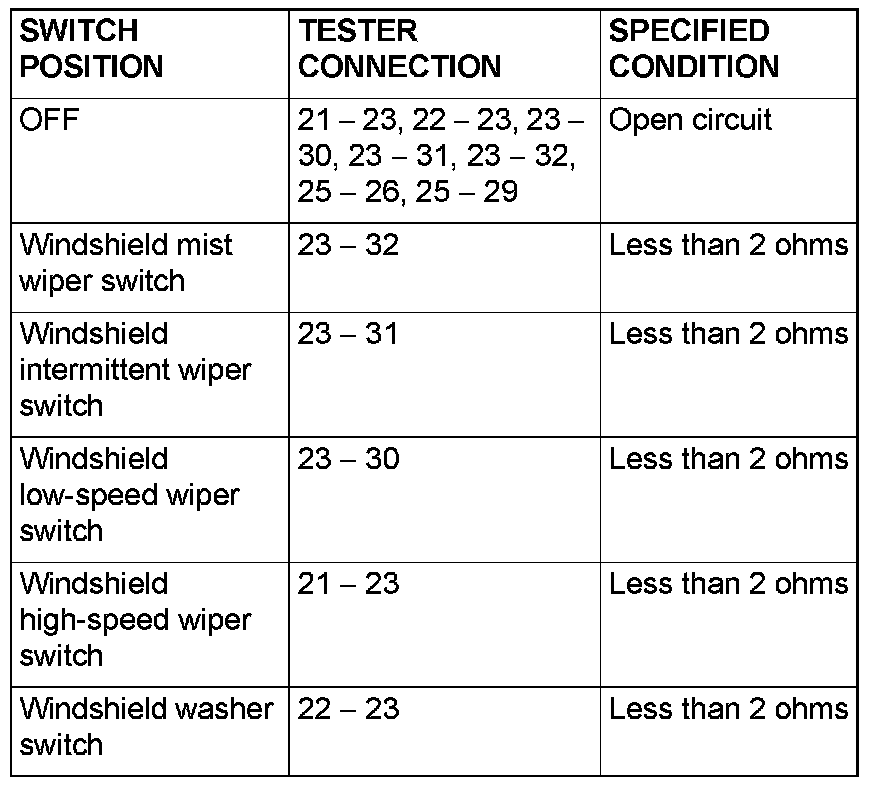 | SWITCH POSITION | TESTER CONNECTION | SPECIFIED CONDITION |
|---|---|---|
| OFF | 21 – 23, 22 – 23, 23 – 30, 23 – 31, 23 – 32, 25 – 26, 25 – 29 | Open circuit |
| Windshield mist wiper switch | 23 – 32 | Less than 2 ohms |
| Windshield intermittent wiper switch | 23 – 31 | Less than 2 ohms |
| Windshield low-speed wiper switch | 23 – 30 | Less than 2 ohms |
| Windshield high-speed wiper switch | 21 – 23 | Less than 2 ohms |
| Windshield washer switch | 22 – 23 | Less than 2 ohms |